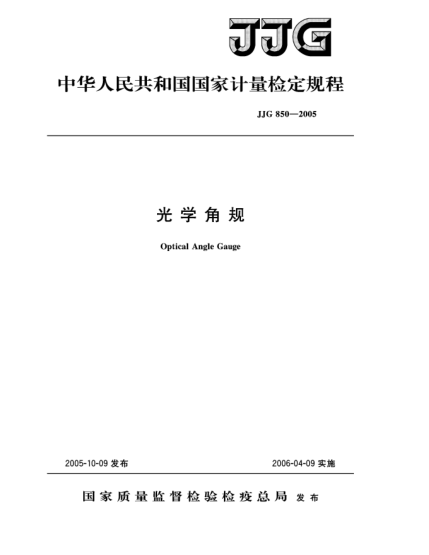 JJG

中华人民共和国国家计量检定规程

JJG 850—2005

光学角规

Optical Angle Gauge

2005-10-09 发布

2006-04-09 实施

国家质量监督检验检疫总局 发布